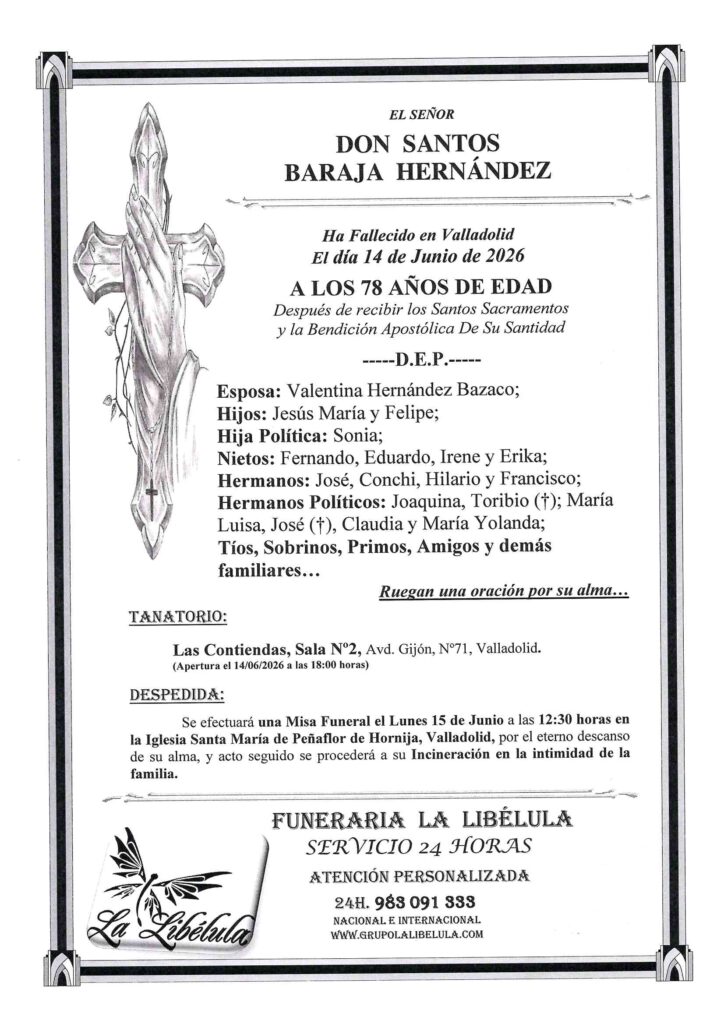 EL SEÑOR

DON SANTOS BARAJA HERNÁNDEZ

Ha Fallecido en Valladolid
El día 14 de Junio de 2026

A LOS 78 AÑOS DE EDAD

Después de recibir los Santos Sacramentos y la Bendición Apostólica De Su Santidad

-----D.E.P.-----

Esposa: Valentina Hernández Bazaco;
Hijos: Jesús María y Felipe;
Hija Política: Sonia;
Nietos: Fernando, Eduardo, Irene y Erika;
Hermanos: José, Conchi, Hilario y Francisco;
Hermanos Políticos: Joaquina, Toribio (†); María Luisa, José (†), Claudia y María Yolanda;
Tíos, Sobrinos, Primos, Amigos y demás familiares…

Ruegan una oración por su alma…

TANATORIO:

Las Contiendas, Sala Nº2, Avd. Gijón, Nº71, Valladolid.
(Apertura el 14/06/2026 a las 18:00 horas)

DESPEDIDA:

Se efectuará una Misa Funeral el Lunes 15 de Junio a las 12:30 horas en la Iglesia Santa María de Peñaflor de Hornija, Valladolid, por el eterno descanso de su alma, y acto seguido se procederá a su Incineración en la intimidad de la familia.

La Libélula

FUNERARIA LA LIBÉLULA
SERVICIO 24 HORAS
ATENCIÓN PERSONALIZADA
24H. 983 091 333
NACIONAL E INTERNACIONAL
WWW.GRUPOLALIBELULA.COM